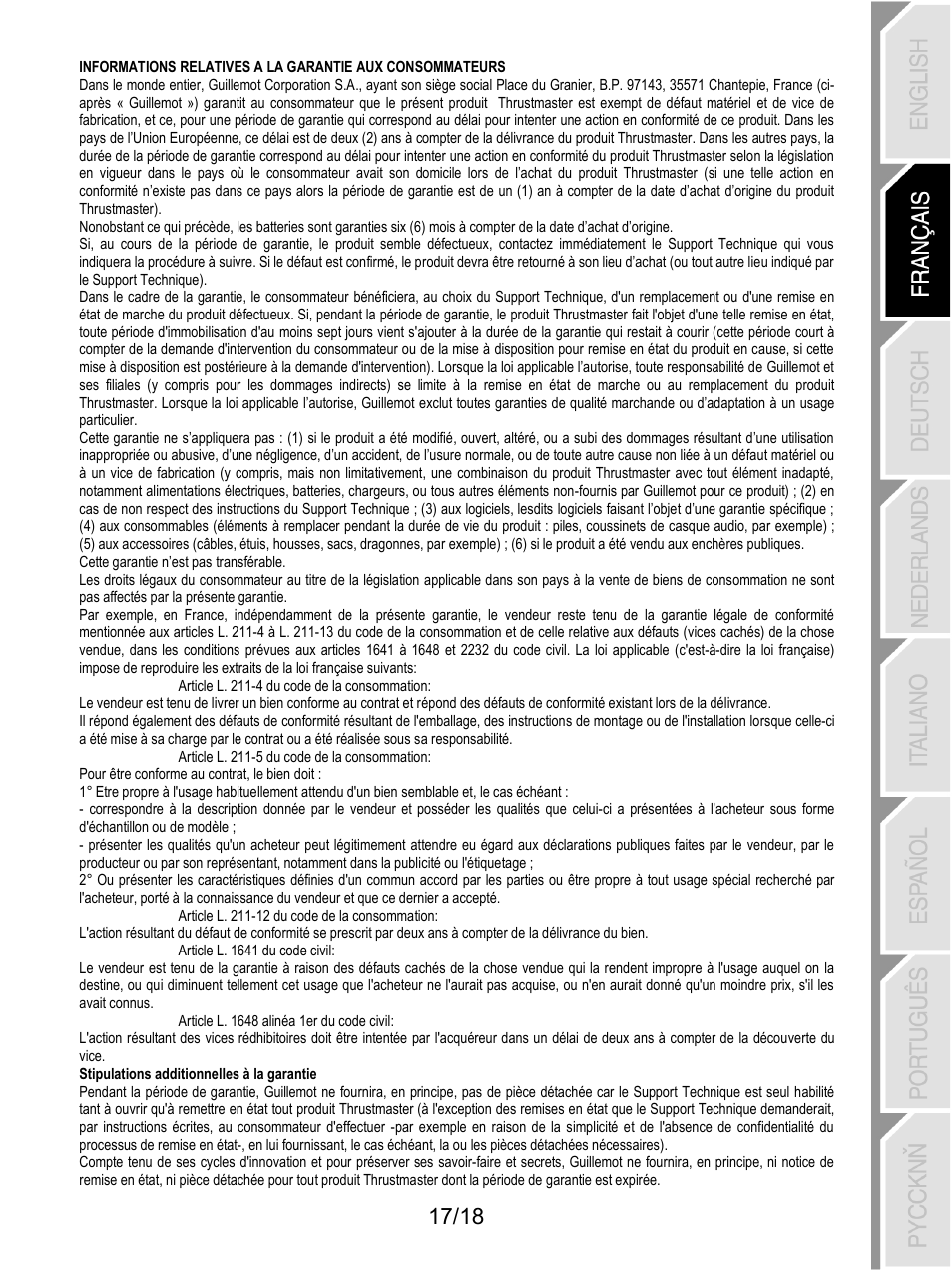 INFORMATIONS RELATIVES A LA GARANTIE AUX CONSOMMATEURS
Dans le monde entier, Guillemot Corporation S.A., ayant son siège social Place du Granier, B.P. 97143, 35571 Chantepie, France (ci-après « Guillemot ») garantit au consommateur que le présent produit Thrustmaster est exempt de défaut matériel et de vice de fabrication, et ce, pour une période de garantie qui correspond au délai pour intenter une action en conformité de ce produit. Dans les pays de l'Union Européenne, ce délai est de deux (2) ans à compter de la délivrance du produit Thrustmaster. Dans les autres pays, la durée de la période de garantie correspond au délai pour intenter une action en conformité du produit Thrustmaster selon la législation en vigueur dans le pays où le consommateur avait son domicile lors de l'achat du produit Thrustmaster (si une telle action en conformité n'existe pas dans ce pays alors la période de garantie est de un (1) an à compter de la date d'achat d'origine du produit Thrustmaster).
Nonobstant ce qui précède, les batteries sont garanties six (6) mois à compter de la date d'achat d'origine.
Si, au cours de la période de garantie, le produit semble défectueux, contactez immédiatement le Support Technique qui vous indiquera la procédure à suivre. Si le défaut est confirmé, le produit devra être retourné à son lieu d'achat (ou tout autre lieu indiqué par le Support Technique).
Dans le cadre de la garantie, le consommateur bénéficiera, au choix du Support Technique, d'un remplacement ou d'une remise en état de marche du produit défectueux. Si, pendant la période de garantie, le produit Thrustmaster fait l'objet d'une telle remise en état, toute période d'immobilisation d'au moins sept jours vient s'ajouter à la durée de la garantie qui restait à courir (cette période court à compter de la demande d'intervention du consommateur ou de la mise à disposition pour remise en état du produit en cause, si cette mise à disposition est postérieure à la demande d'intervention). Lorsque la loi applicable l'autorise, toute responsabilité de Guillemot et ses filiales (y compris pour les dommages indirects) se limite à la remise en état de marche ou au remplacement du produit Thrustmaster. Lorsque la loi applicable l'autorise, Guillemot exclut toutes garanties de qualité marchande ou d'adaptation à un usage particulier.
Cette garantie ne s'appliquera pas : (1) si le produit a été modifié, ouvert, altéré, ou a subi des dommages résultant d'une utilisation inappropriée ou abusive, d'une négligence, d'un accident, de l'usure normale, ou de toute autre cause non liée à un défaut matériel ou à un vice de fabrication (y compris, mais non limitativement, une combinaison du produit Thrustmaster avec tout élément inadapté, notamment alimentations électriques, batteries, chargeurs, ou tous autres éléments non-fournis par Guillemot pour ce produit) ; (2) en cas de non respect des instructions du Support Technique ; (3) aux logiciels, lesdits logiciels faisant l'objet d'une garantie spécifique ; (4) aux consommables (éléments à remplacer pendant la durée de vie du produit : piles, coussinets de casque audio, par exemple) ; (5) aux accessoires (câbles, étuis, housses, sacs, dragonnes, par exemple) ; (6) si le produit a été vendu aux enchères publiques.
Cette garantie n'est pas transférable.
Les droits légaux du consommateur au titre de la législation applicable dans son pays à la vente de biens de consommation ne sont pas affectés par la présente garantie.
Par exemple, en France, indépendamment de la présente garantie, le vendeur reste tenu de la garantie légale de conformité mentionnée aux articles L. 211-4 à L. 211-13 du code de la consommation et de celle relative aux défauts (vices cachés) de la chose vendue, dans les conditions prévues aux articles 1641 à 1648 et 2232 du code civil. La loi applicable (c'est-à-dire la loi française) impose de reproduire les extraits de la loi française suivants:
Article L. 211-4 du code de la consommation:
Le vendeur est tenu de livrer un bien conforme au contrat et répond des défauts de conformité existant lors de la délivrance.
Il répond également des défauts de conformité résultant de l'emballage, des instructions de montage ou de l'installation lorsque celle-ci a été mise à sa charge par le contrat ou a été réalisée sous sa responsabilité.
Article L. 211-5 du code de la consommation:
Pour être conforme au contrat, le bien doit :
1° Etre propre à l'usage habituellement attendu d'un bien semblable et, le cas échéant :
- correspondre à la description donnée par le vendeur et posséder les qualités que celui-ci a présentées à l'acheteur sous forme d'échantillon ou de modèle ;
- présenter les qualités qu'un acheteur peut légitimement attendre eu égard aux déclarations publiques faites par le vendeur, par le producteur ou par son représentant, notamment dans la publicité ou l'étiquetage ;
2° Ou présenter les caractéristiques définies d'un commun accord par les parties ou être propre à tout usage spécial recherché par l'acheteur, porté à la connaissance du vendeur et que ce dernier a accepté.
Article L. 211-12 du code de la consommation:
L'action résultant du défaut de conformité se prescrit par deux ans à compter de la délivrance du bien.
Article L. 1641 du code civil:
Le vendeur est tenu de la garantie à raison des défauts cachés de la chose vendue qui la rendent impropre à l'usage auquel on la destine, ou qui diminuent tellement cet usage que l'acheteur ne l'aurait pas acquise, ou n'en aurait donné qu'un moindre prix, s'il les avait connus.
Article L. 1648 alinéa 1er du code civil:
L'action résultant des vices rédhibitoires doit être intentée par l'acquéreur dans un délai de deux ans à compter de la découverte du vice.
Stipulations additionnelles à la garantie
Pendant la période de garantie, Guillemot ne fournira, en principe, pas de pièce détachée car le Support Technique est seul habilité tant à ouvrir qu'à remettre en état tout produit Thrustmaster (à l'exception des remises en état que le Support Technique demanderait, par instructions écrites, au consommateur d'effectuer -par exemple en raison de la simplicité et de l'absence de confidentialité du processus de remise en état-, en lui fournissant, le cas échéant, la ou les pièces détachées nécessaires).
Compte tenu de ses cycles d'innovation et pour préserver ses savoir-faire et secrets, Guillemot ne fournira, en principe, ni notice de remise en état, ni pièce détachée pour tout produit Thrustmaster dont la période de garantie est expirée.

17/18

ENGLISH
FRANÇAIS
DEUTSCH
NEDERLANDS
ITALIANO
ESPAÑOL
PORTUGUÊS
РУССКИЙ